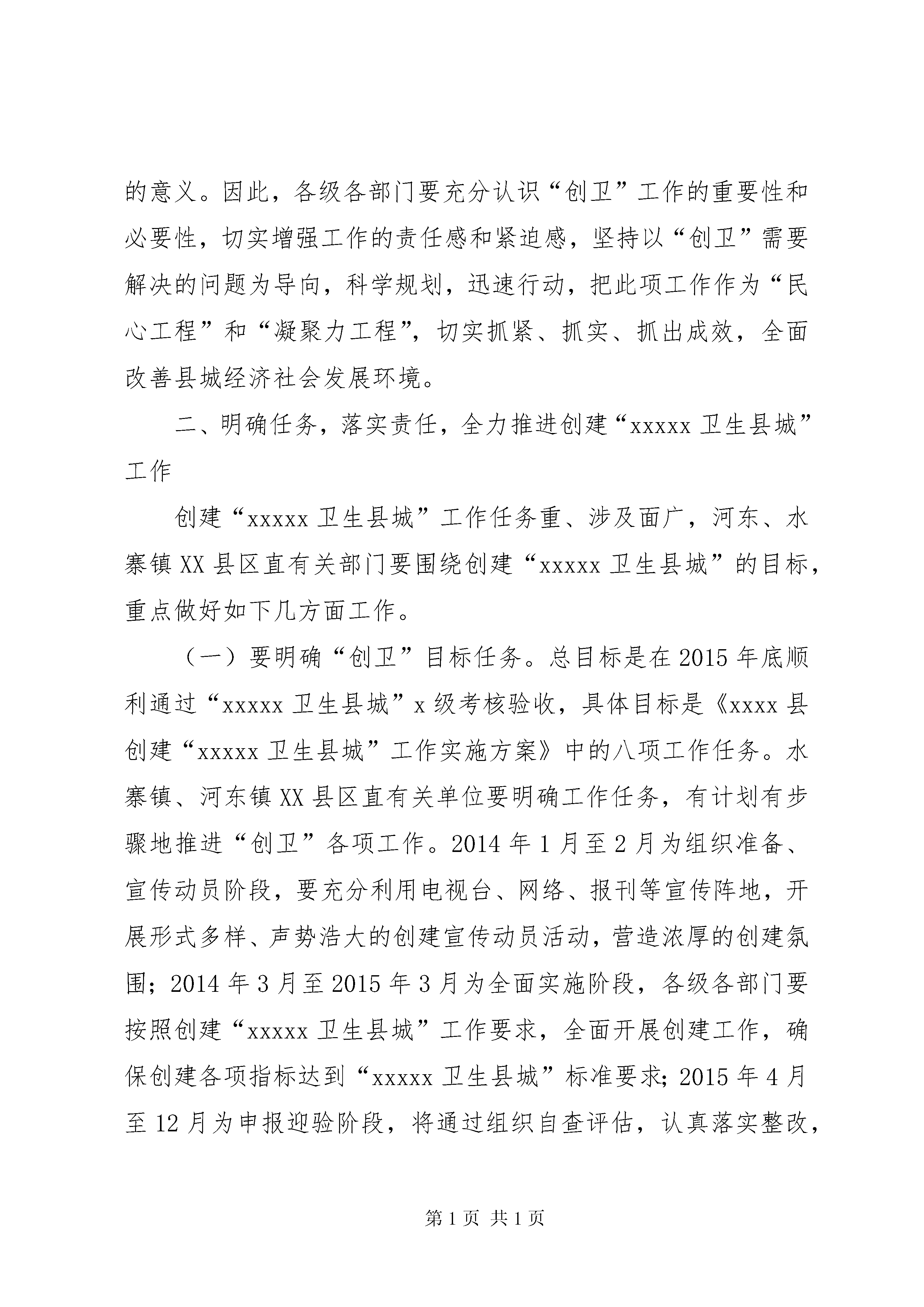 的意义。因此，各级各部门要充分认识“创卫”工作的重要性和必要性，切实增强工作的责任感和紧迫感，坚持以“创卫”需要解决的问题为导向，科学规划，迅速行动，把此项工作作为“民心工程”和“凝聚力工程”，切实抓紧、抓实、抓出成效，全面改善县城经济社会发展环境。

二、明确任务，落实责任，全力推进创建“xxxxx 卫生县城”工作

创建“xxxxx 卫生县城”工作任务重、涉及面广，河东、水寨镇 XX 县区直有关部门要围绕创建“xxxxx 卫生县城”的目标，重点做好如下几方面工作。

（一）要明确“创卫”目标任务。总目标是在 2015 年底顺利通过“xxxxx 卫生县城”x 级考核验收，具体目标是《xxxx 县创建“xxxxx 卫生县城”工作实施方案》中的八项工作任务。水寨镇、河东镇 XX 县区直有关单位要明确工作任务，有计划有步骤地推进“创卫”各项工作。2014 年 1 月至 2 月为组织准备、宣传动员阶段，要充分利用电视台、网络、报刊等宣传阵地，开展形式多样、声势浩大的创建宣传动员活动，营造浓厚的创建氛围；2014 年 3 月至 2015 年 3 月为全面实施阶段，各级各部门要按照创建“xxxxx 卫生县城”工作要求，全面开展创建工作，确保创建各项指标达到“xxxxx 卫生县城”标准要求；2015 年 4 月至 12 月为申报迎验阶段，将通过组织自查评估，认真落实整改，

第 1 页 共 1 页